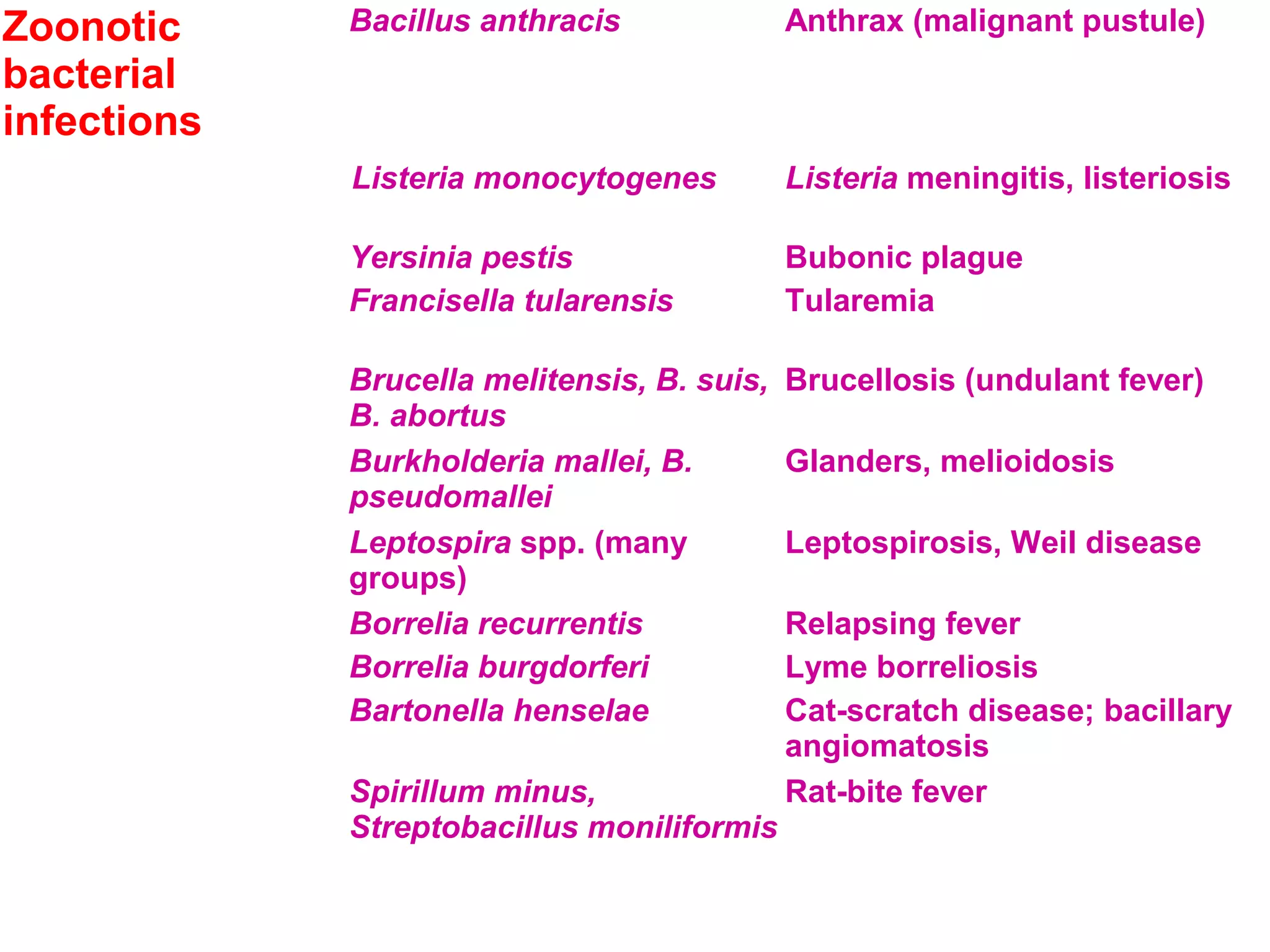 Zoonotic bacterial infections

| | |
|---|---|
| Bacillus anthracis | Anthrax (malignant pustule) |
| Listeria monocytogenes | Listeria meningitis, listeriosis |
| Yersinia pestis | Bubonic plague |
| Francisella tularensis | Tularemia |
| Brucella melitensis, B. suis, B. abortus | Brucellosis (undulant fever) |
| Burkholderia mallei, B. pseudomallei | Glanders, melioidosis |
| Leptospira spp. (many groups) | Leptospirosis, Weil disease |
| Borrelia recurrentis | Relapsing fever |
| Borrelia burgdorferi | Lyme borreliosis |
| Bartonella henselae | Cat-scratch disease; bacillary angiomatosis |
| Spirillum minus, Streptobacillus moniliformis | Rat-bite fever |